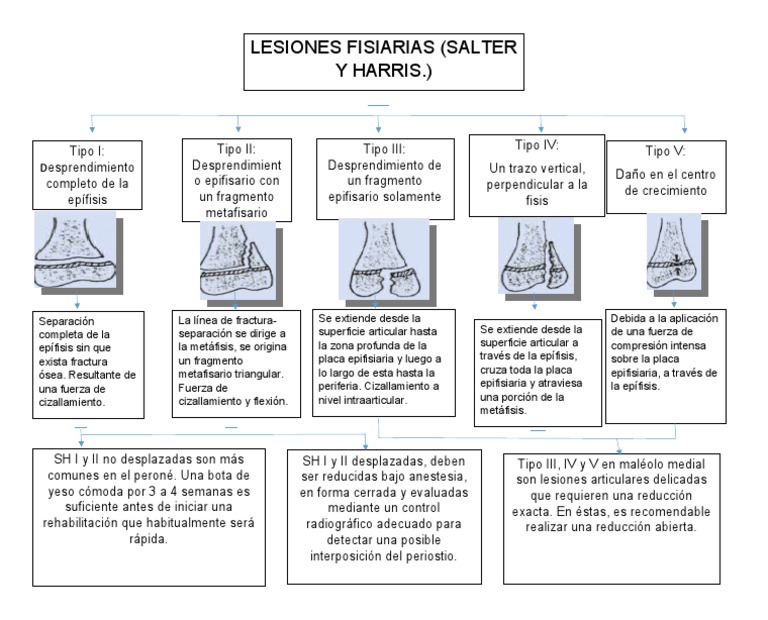 LESIONES FISIARIAS (SALTER Y HARRIS.)

Tipo I: Desprendimiento completo de la epífisis

Separación completa de la epífisis sin que exista fractura ósea. Resultante de una fuerza de cizallamiento.

Tipo II: Desprendimiento epifisario con un fragmento metafisario

La línea de fractura-separación se dirige a la metáfisis, se origina un fragmento metafisario triangular. Fuerza de cizallamiento y flexión.

Tipo III: Desprendimiento de un fragmento epifisario solamente

Se extiende desde la superficie articular hasta la zona profunda de la placa epifisiaria y luego a lo largo de esta hasta la periferia. Cizallamiento a nivel intraarticular.

Tipo IV: Un trazo vertical, perpendicular a la fisis

Se extiende desde la superficie articular a través de la epífisis, cruza toda la placa epifisiaria y atraviesa una porción de la metáfisis.

Tipo V: Daño en el centro de crecimiento

Debida a la aplicación de una fuerza de compresión intensa sobre la placa epifisiaria, a través de la epífisis.

SH I y II no desplazadas son más comunes en el peroné. Una bota de yeso cómoda por 3 a 4 semanas es suficiente antes de iniciar una rehabilitación que habitualmente será rápida.

SH I y II desplazadas, deben ser reducidas bajo anestesia, en forma cerrada y evaluadas mediante un control radiográfico adecuado para detectar una posible interposición del periostio.

Tipo III, IV y V en maléolo medial son lesiones articulares delicadas que requieren una reducción exacta. En éstas, es recomendable realizar una reducción abierta.